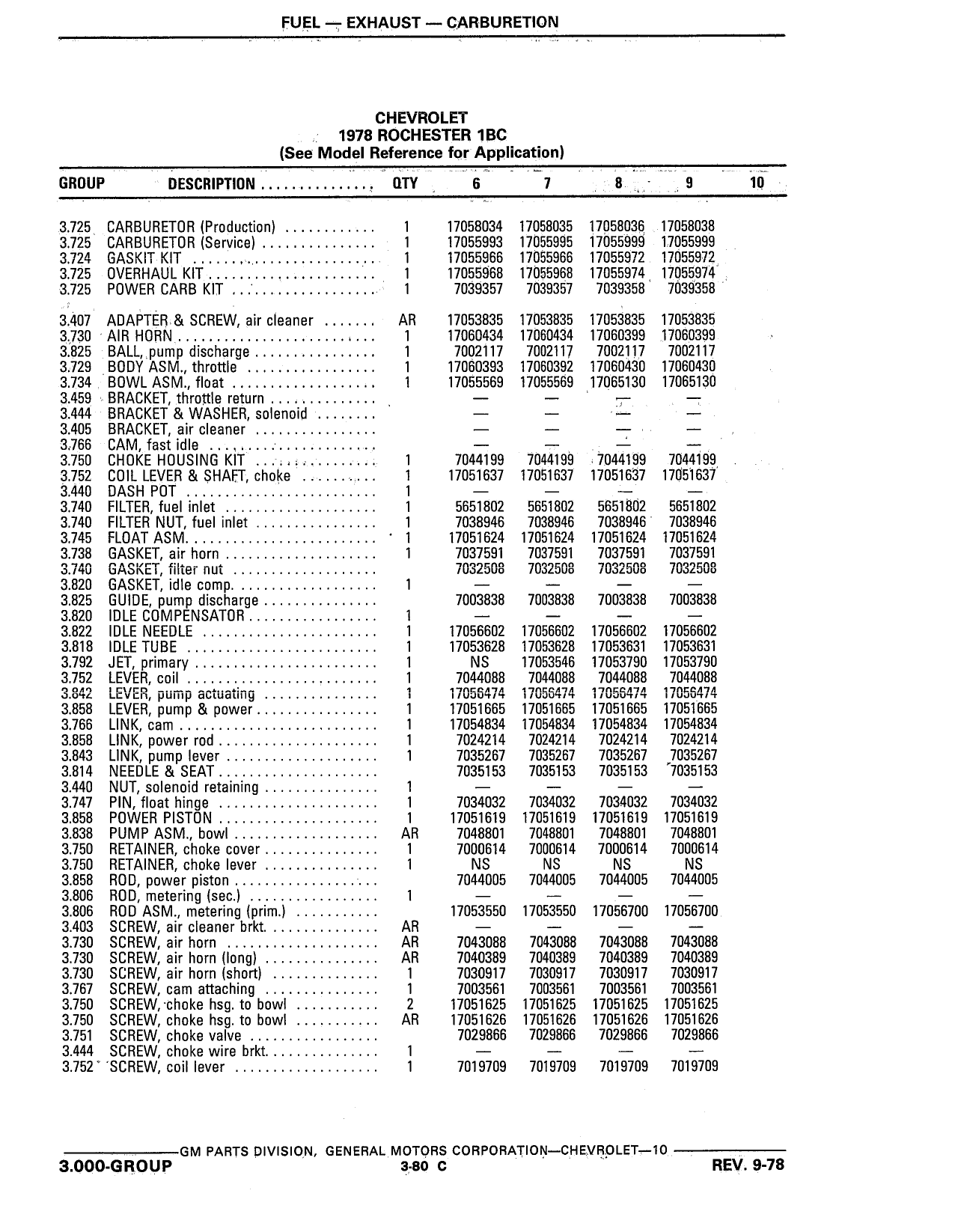 FUEL — EXHAUST — CARBURETION

CHEVROLET
1978 ROCHESTER 1BC
(See Model Reference for Application)

| GROUP | DESCRIPTION | QTY | 6 | 7 | 8 | 9 | 10 |
|---|---|---|---|---|---|---|---|
| 3.725 | CARBURETOR (Production) | 1 | 17058034 | 17058035 | 17058036 | 17058038 | |
| 3.725 | CARBURETOR (Service) | 1 | 17055993 | 17055995 | 17055999 | 17055999 | |
| 3.724 | GASKIT KIT | 1 | 17055966 | 17055966 | 17055972 | 17055972 | |
| 3.725 | OVERHAUL KIT | 1 | 17055968 | 17055968 | 17055974 | 17055974 | |
| 3.725 | POWER CARB KIT | 1 | 7039357 | 7039357 | 7039358 | 7039358 | |
| 3.407 | ADAPTER & SCREW, air cleaner | AR | 17053835 | 17053835 | 17053835 | 17053835 | |
| 3.730 | AIR HORN | 1 | 17060434 | 17060434 | 17060399 | 17060399 | |
| 3.825 | BALL, pump discharge | 1 | 7002117 | 7002117 | 7002117 | 7002117 | |
| 3.729 | BODY ASM., throttle | 1 | 17060393 | 17060392 | 17060430 | 17060430 | |
| 3.734 | BOWL ASM., float | 1 | 17055569 | 17055569 | 17065130 | 17065130 | |
| 3.459 | BRACKET, throttle return | | — | — | — | — | |
| 3.444 | BRACKET & WASHER, solenoid | | — | — | — | — | |
| 3.405 | BRACKET, air cleaner | | — | — | — | — | |
| 3.766 | CAM, fast idle | | — | — | — | — | |
| 3.750 | CHOKE HOUSING KIT | 1 | 7044199 | 7044199 | 7044199 | 7044199 | |
| 3.752 | COIL LEVER & SHAFT, choke | 1 | 17051637 | 17051637 | 17051637 | 17051637 | |
| 3.440 | DASH POT | 1 | — | — | — | — | |
| 3.740 | FILTER, fuel inlet | 1 | 5651802 | 5651802 | 5651802 | 5651802 | |
| 3.740 | FILTER NUT, fuel inlet | 1 | 7038946 | 7038946 | 7038946 | 7038946 | |
| 3.745 | FLOAT ASM. | 1 | 17051624 | 17051624 | 17051624 | 17051624 | |
| 3.738 | GASKET, air horn | 1 | 7037591 | 7037591 | 7037591 | 7037591 | |
| 3.740 | GASKET, filter nut | | 7032508 | 7032508 | 7032508 | 7032508 | |
| 3.820 | GASKET, idle comp. | 1 | — | — | — | — | |
| 3.825 | GUIDE, pump discharge | | 7003838 | 7003838 | 7003838 | 7003838 | |
| 3.820 | IDLE COMPENSATOR | 1 | — | — | — | — | |
| 3.822 | IDLE NEEDLE | 1 | 17056602 | 17056602 | 17056602 | 17056602 | |
| 3.818 | IDLE TUBE | 1 | 17053628 | 17053628 | 17053631 | 17053631 | |
| 3.792 | JET, primary | 1 | NS | 17053546 | 17053790 | 17053790 | |
| 3.752 | LEVER, coil | 1 | 7044088 | 7044088 | 7044088 | 7044088 | |
| 3.842 | LEVER, pump actuating | 1 | 17056474 | 17056474 | 17056474 | 17056474 | |
| 3.858 | LEVER, pump & power | 1 | 17051665 | 17051665 | 17051665 | 17051665 | |
| 3.766 | LINK, cam | 1 | 17054834 | 17054834 | 17054834 | 17054834 | |
| 3.858 | LINK, power rod | 1 | 7024214 | 7024214 | 7024214 | 7024214 | |
| 3.843 | LINK, pump lever | 1 | 7035267 | 7035267 | 7035267 | 7035267 | |
| 3.814 | NEEDLE & SEAT | | 7035153 | 7035153 | 7035153 | 7035153 | |
| 3.440 | NUT, solenoid retaining | 1 | — | — | — | — | |
| 3.747 | PIN, float hinge | 1 | 7034032 | 7034032 | 7034032 | 7034032 | |
| 3.858 | POWER PISTON | 1 | 17051619 | 17051619 | 17051619 | 17051619 | |
| 3.838 | PUMP ASM., bowl | AR | 7048801 | 7048801 | 7048801 | 7048801 | |
| 3.750 | RETAINER, choke cover | 1 | 7000614 | 7000614 | 7000614 | 7000614 | |
| 3.750 | RETAINER, choke lever | 1 | NS | NS | NS | NS | |
| 3.858 | ROD, power piston | | 7044005 | 7044005 | 7044005 | 7044005 | |
| 3.806 | ROD, metering (sec.) | 1 | — | — | — | — | |
| 3.806 | ROD ASM., metering (prim.) | | 17053550 | 17053550 | 17056700 | 17056700 | |
| 3.403 | SCREW, air cleaner brkt. | AR | — | — | — | — | |
| 3.730 | SCREW, air horn | AR | 7043088 | 7043088 | 7043088 | 7043088 | |
| 3.730 | SCREW, air horn (long) | AR | 7040389 | 7040389 | 7040389 | 7040389 | |
| 3.730 | SCREW, air horn (short) | 1 | 7030917 | 7030917 | 7030917 | 7030917 | |
| 3.767 | SCREW, cam attaching | 1 | 7003561 | 7003561 | 7003561 | 7003561 | |
| 3.750 | SCREW, choke hsg. to bowl | 2 | 17051625 | 17051625 | 17051625 | 17051625 | |
| 3.750 | SCREW, choke hsg. to bowl | AR | 17051626 | 17051626 | 17051626 | 17051626 | |
| 3.751 | SCREW, choke valve | | 7029866 | 7029866 | 7029866 | 7029866 | |
| 3.444 | SCREW, choke wire brkt. | 1 | — | — | — | — | |
| 3.752 | SCREW, coil lever | 1 | 7019709 | 7019709 | 7019709 | 7019709 | |

GM PARTS DIVISION, GENERAL MOTORS CORPORATION—CHEVROLET—10
3.000-GROUP 3-80 C REV. 9-78